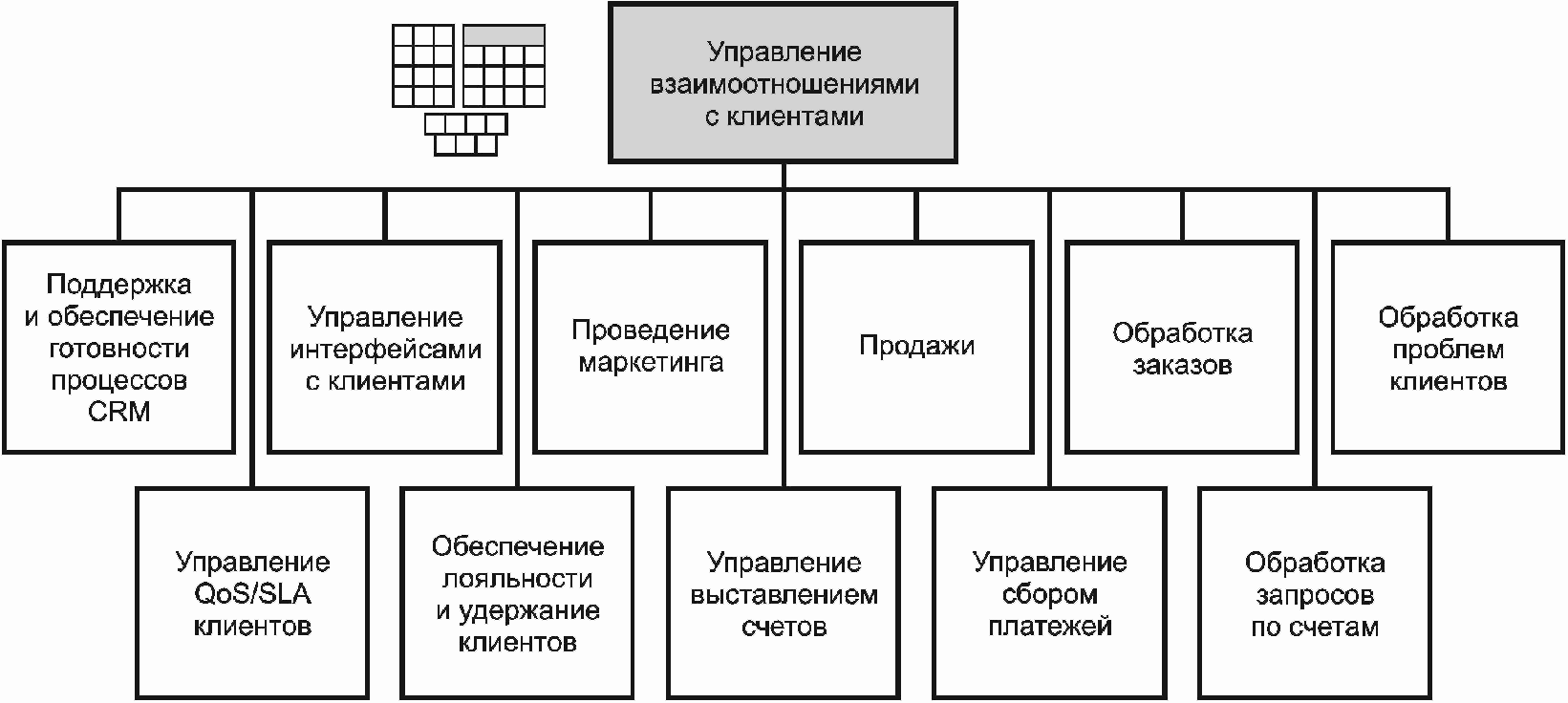 Управление взаимоотношениями с клиентами

Поддержка и обеспечение готовности процессов CRM

Управление интерфейсами с клиентами

Проведение маркетинга

Продажи

Обработка заказов

Обработка проблем клиентов

Управление QoS/SLA клиентов

Обеспечение лояльности и удержание клиентов

Управление выставлением счетов

Управление сбором платежей

Обработка запросов по счетам